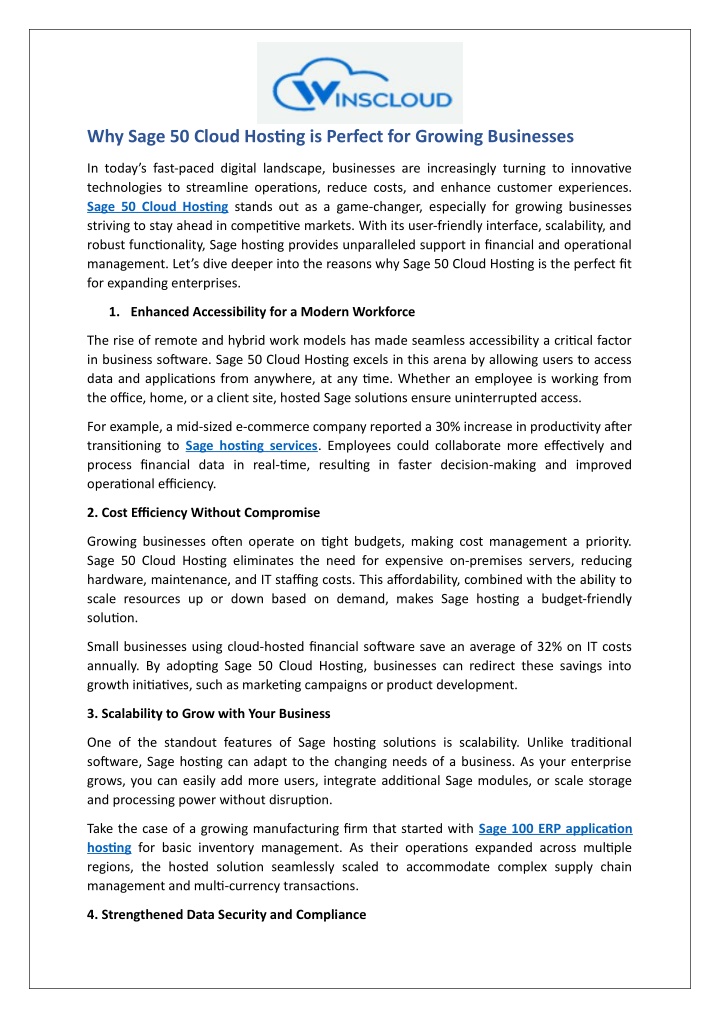 WINSCLOUD

Why Sage 50 Cloud Hosting is Perfect for Growing Businesses

In today's fast-paced digital landscape, businesses are increasingly turning to innovative technologies to streamline operations, reduce costs, and enhance customer experiences. Sage 50 Cloud Hosting stands out as a game-changer, especially for growing businesses striving to stay ahead in competitive markets. With its user-friendly interface, scalability, and robust functionality, Sage hosting provides unparalleled support in financial and operational management. Let's dive deeper into the reasons why Sage 50 Cloud Hosting is the perfect fit for expanding enterprises.

1. Enhanced Accessibility for a Modern Workforce

The rise of remote and hybrid work models has made seamless accessibility a critical factor in business software. Sage 50 Cloud Hosting excels in this arena by allowing users to access data and applications from anywhere, at any time. Whether an employee is working from the office, home, or a client site, hosted Sage solutions ensure uninterrupted access.

For example, a mid-sized e-commerce company reported a 30% increase in productivity after transitioning to Sage hosting services. Employees could collaborate more effectively and process financial data in real-time, resulting in faster decision-making and improved operational efficiency.

2. Cost Efficiency Without Compromise

Growing businesses often operate on tight budgets, making cost management a priority. Sage 50 Cloud Hosting eliminates the need for expensive on-premises servers, reducing hardware, maintenance, and IT staffing costs. This affordability, combined with the ability to scale resources up or down based on demand, makes Sage hosting a budget-friendly solution.

Small businesses using cloud-hosted financial software save an average of 32% on IT costs annually. By adopting Sage 50 Cloud Hosting, businesses can redirect these savings into growth initiatives, such as marketing campaigns or product development.

3. Scalability to Grow with Your Business

One of the standout features of Sage hosting solutions is scalability. Unlike traditional software, Sage hosting can adapt to the changing needs of a business. As your enterprise grows, you can easily add more users, integrate additional Sage modules, or scale storage and processing power without disruption.

Take the case of a growing manufacturing firm that started with Sage 100 ERP application hosting for basic inventory management. As their operations expanded across multiple regions, the hosted solution seamlessly scaled to accommodate complex supply chain management and multi-currency transactions.

4. Strengthened Data Security and Compliance